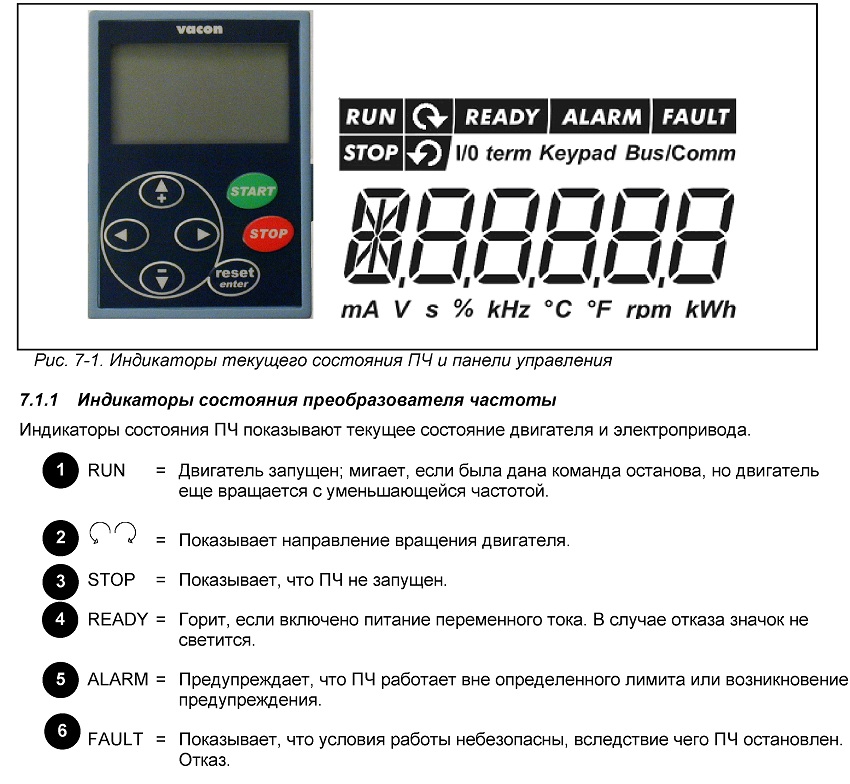 vacon

START

STOP

reset
enter

RUN READY ALARM FAULT
STOP I/0 term Keypad Bus/Comm

mA V s % kHz °C °F rpm kWh

Рис. 7-1. Индикаторы текущего состояния ПЧ и панели управления

7.1.1 Индикаторы состояния преобразователя частоты

Индикаторы состояния ПЧ показывают текущее состояние двигателя и электропривода.

1 RUN = Двигатель запущен; мигает, если была дана команда останова, но двигатель еще вращается с уменьшающейся частотой.

2 = Показывает направление вращения двигателя.

3 STOP = Показывает, что ПЧ не запущен.

4 READY = Горит, если включено питание переменного тока. В случае отказа значок не светится.

5 ALARM = Предупреждает, что ПЧ работает вне определенного лимита или возникновение предупреждения.

6 FAULT = Показывает, что условия работы небезопасны, вследствие чего ПЧ остановлен. Отказ.